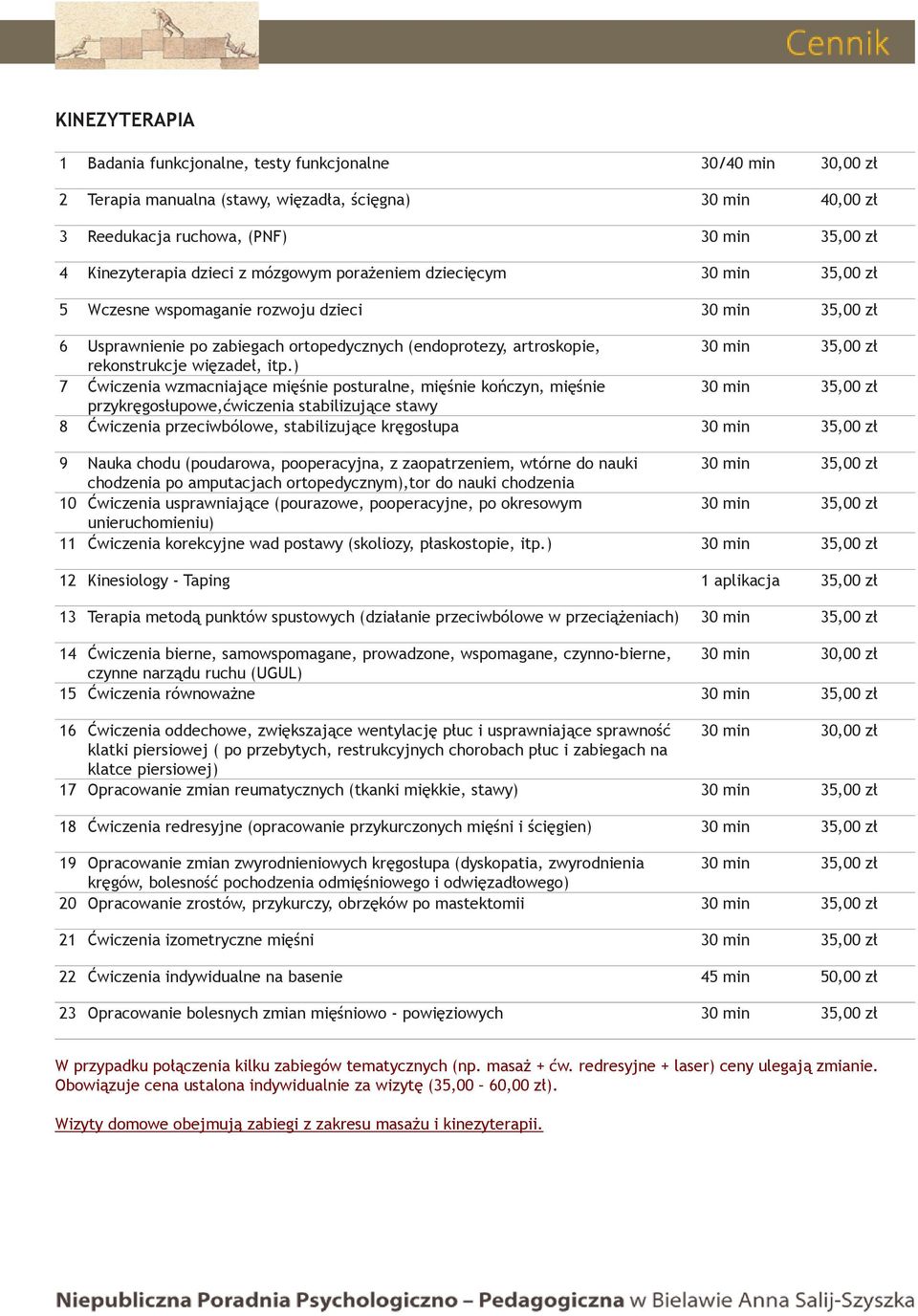 Cennik

KINEZYTERAPIA

| 1 | Badania funkcjonalne, testy funkcjonalne | 30/40 min | 30,00 zł |
|---|---|---|---|
| 2 | Terapia manualna (stawy, więzadła, ścięgna) | 30 min | 40,00 zł |
| 3 | Reedukacja ruchowa, (PNF) | 30 min | 35,00 zł |
| 4 | Kinezyterapia dzieci z mózgowym porażeniem dziecięcym | 30 min | 35,00 zł |
| 5 | Wczesne wspomaganie rozwoju dzieci | 30 min | 35,00 zł |
| 6 | Usprawnienie po zabiegach ortopedycznych (endoprotezy, artroskopie, rekonstrukcje więzadeł, itp.) | 30 min | 35,00 zł |
| 7 | Ćwiczenia wzmacniające mięśnie posturalne, mięśnie kończyn, mięśnie przykręgosłupowe,ćwiczenia stabilizujące stawy | 30 min | 35,00 zł |
| 8 | Ćwiczenia przeciwbólowe, stabilizujące kręgosłupa | 30 min | 35,00 zł |
| 9 | Nauka chodu (poudarowa, pooperacyjna, z zaopatrzeniem, wtórne do nauki chodzenia po amputacjach ortopedycznym),tor do nauki chodzenia | 30 min | 35,00 zł |
| 10 | Ćwiczenia usprawniające (pourazowe, pooperacyjne, po okresowym unieruchomieniu) | 30 min | 35,00 zł |
| 11 | Ćwiczenia korekcyjne wad postawy (skoliozy, płaskostopie, itp.) | 30 min | 35,00 zł |
| 12 | Kinesiology - Taping | 1 aplikacja | 35,00 zł |
| 13 | Terapia metodą punktów spustowych (działanie przeciwbólowe w przeciążeniach) | 30 min | 35,00 zł |
| 14 | Ćwiczenia bierne, samowspomagane, prowadzone, wspomagane, czynno-bierne, czynne narządu ruchu (UGUL) | 30 min | 30,00 zł |
| 15 | Ćwiczenia równoważne | 30 min | 35,00 zł |
| 16 | Ćwiczenia oddechowe, zwiększające wentylację płuc i usprawniające sprawność klatki piersiowej ( po przebytych, restrukcyjnych chorobach płuc i zabiegach na klatce piersiowej) | 30 min | 30,00 zł |
| 17 | Opracowanie zmian reumatycznych (tkanki miękkie, stawy) | 30 min | 35,00 zł |
| 18 | Ćwiczenia redresyjne (opracowanie przykurczonych mięśni i ścięgien) | 30 min | 35,00 zł |
| 19 | Opracowanie zmian zwyrodnieniowych kręgosłupa (dyskopatia, zwyrodnienia kręgów, bolesność pochodzenia odmięśniowego i odwięzadłowego) | 30 min | 35,00 zł |
| 20 | Opracowanie zrostów, przykurczy, obrzęków po mastektomii | 30 min | 35,00 zł |
| 21 | Ćwiczenia izometryczne mięśni | 30 min | 35,00 zł |
| 22 | Ćwiczenia indywidualne na basenie | 45 min | 50,00 zł |
| 23 | Opracowanie bolesnych zmian mięśniowo - powięziowych | 30 min | 35,00 zł |

W przypadku połączenia kilku zabiegów tematycznych (np. masaż + ćw. redresyjne + laser) ceny ulegają zmianie. Obowiązuje cena ustalona indywidualnie za wizytę (35,00 – 60,00 zł).

Wizyty domowe obejmują zabiegi z zakresu masażu i kinezyterapii.

Niepubliczna Poradnia Psychologiczno – Pedagogiczna w Bielawie Anna Salij-Szyszka